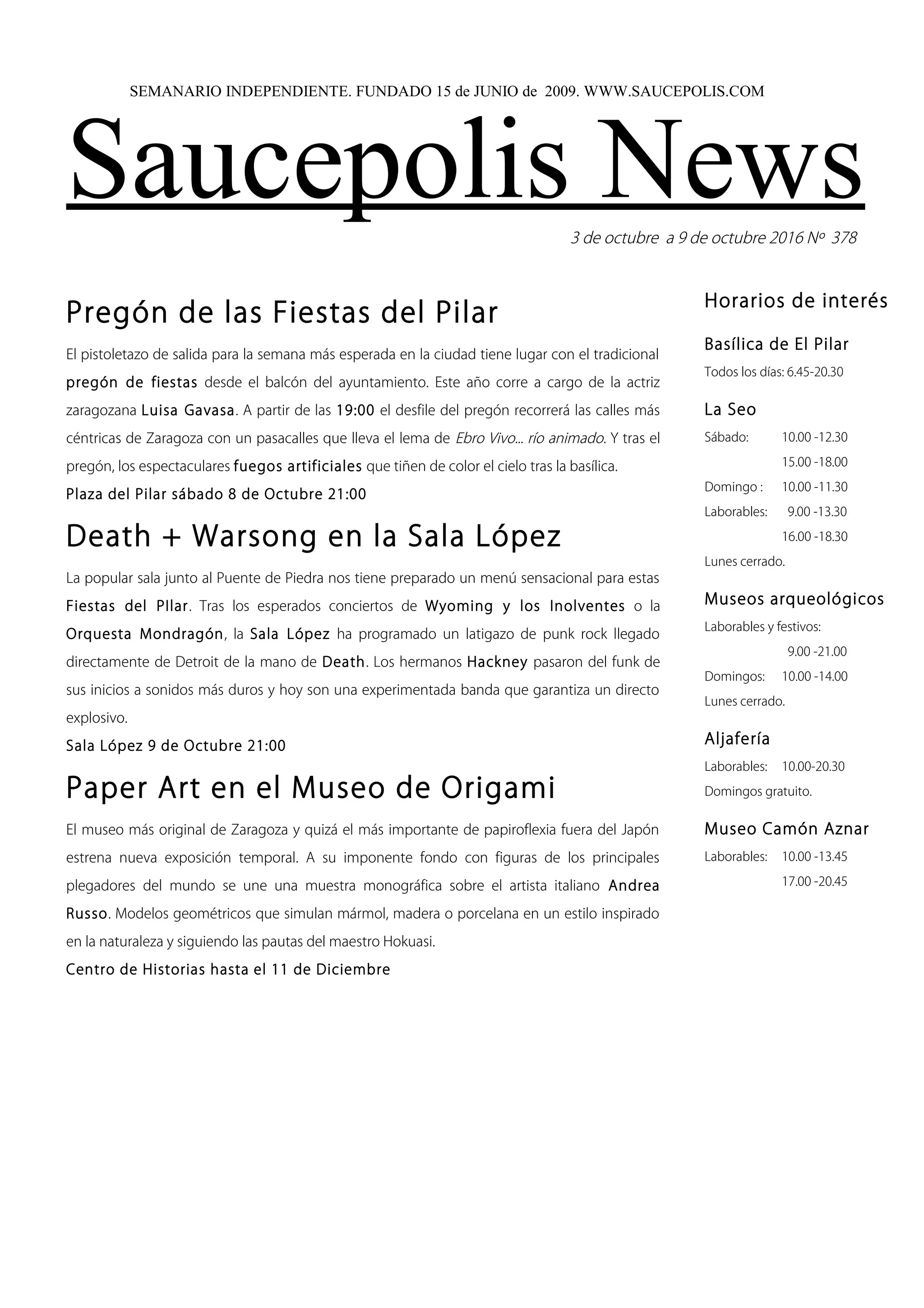 SEMANARIO INDEPENDIENTE. FUNDADO 15 de JUNIO de 2009. WWW.SAUCEPOLIS.COM

Saucepolis News

3 de octubre a 9 de octubre 2016 Nº 378

Pregón de las Fiestas del Pilar

El pistoletazo de salida para la semana más esperada en la ciudad tiene lugar con el tradicional pregón de fiestas desde el balcón del ayuntamiento. Este año corre a cargo de la actriz zaragozana Luisa Gavasa. A partir de las 19:00 el desfile del pregón recorrerá las calles más céntricas de Zaragoza con un pasacalles que lleva el lema de Ebro Vivo... río animado. Y tras el pregón, los espectaculares fuegos artificiales que tiñen de color el cielo tras la basílica.
Plaza del Pilar sábado 8 de Octubre 21:00

Death + Warsong en la Sala López

La popular sala junto al Puente de Piedra nos tiene preparado un menú sensacional para estas Fiestas del PIlar. Tras los esperados conciertos de Wyoming y los Inolventes o la Orquesta Mondragón, la Sala López ha programado un latigazo de punk rock llegado directamente de Detroit de la mano de Death. Los hermanos Hackney pasaron del funk de sus inicios a sonidos más duros y hoy son una experimentada banda que garantiza un directo explosivo.
Sala López 9 de Octubre 21:00

Paper Art en el Museo de Origami

El museo más original de Zaragoza y quizá el más importante de papiroflexia fuera del Japón estrena nueva exposición temporal. A su imponente fondo con figuras de los principales plegadores del mundo se une una muestra monográfica sobre el artista italiano Andrea Russo. Modelos geométricos que simulan mármol, madera o porcelana en un estilo inspirado en la naturaleza y siguiendo las pautas del maestro Hokuasi.
Centro de Historias hasta el 11 de Diciembre

Horarios de interés

Basílica de El Pilar
Todos los días: 6.45-20.30

La Seo
Sábado: 10.00 -12.30
15.00 -18.00
Domingo : 10.00 -11.30
Laborables: 9.00 -13.30
16.00 -18.30
Lunes cerrado.

Museos arqueológicos
Laborables y festivos:
9.00 -21.00
Domingos: 10.00 -14.00
Lunes cerrado.

Aljafería
Laborables: 10.00-20.30
Domingos gratuito.

Museo Camón Aznar
Laborables: 10.00 -13.45
17.00 -20.45